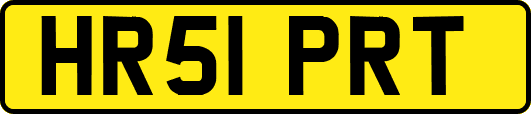 HR51 PRT